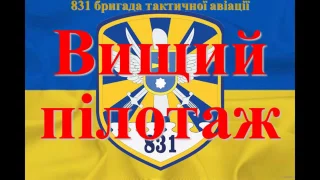 831 бригада тактичної авіації

Вищий пілотаж

831